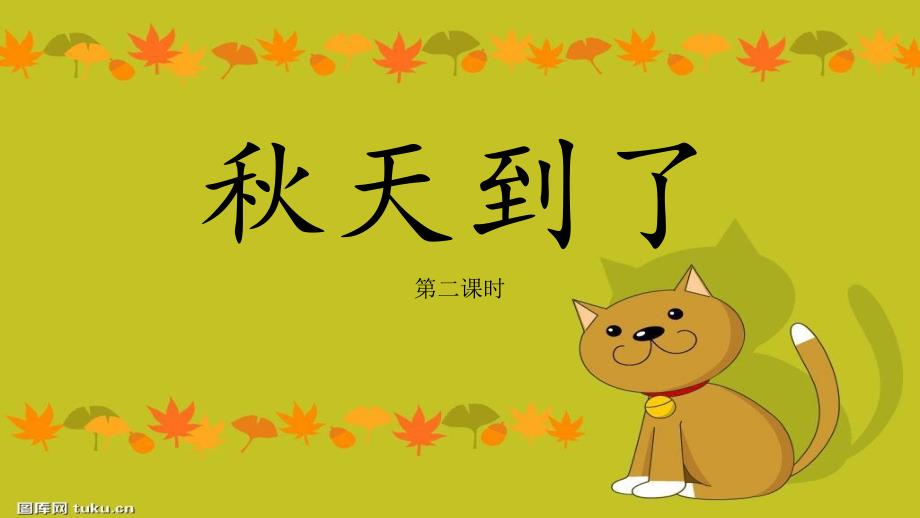 秋天到了

第二课时

图库网 tuku.cn